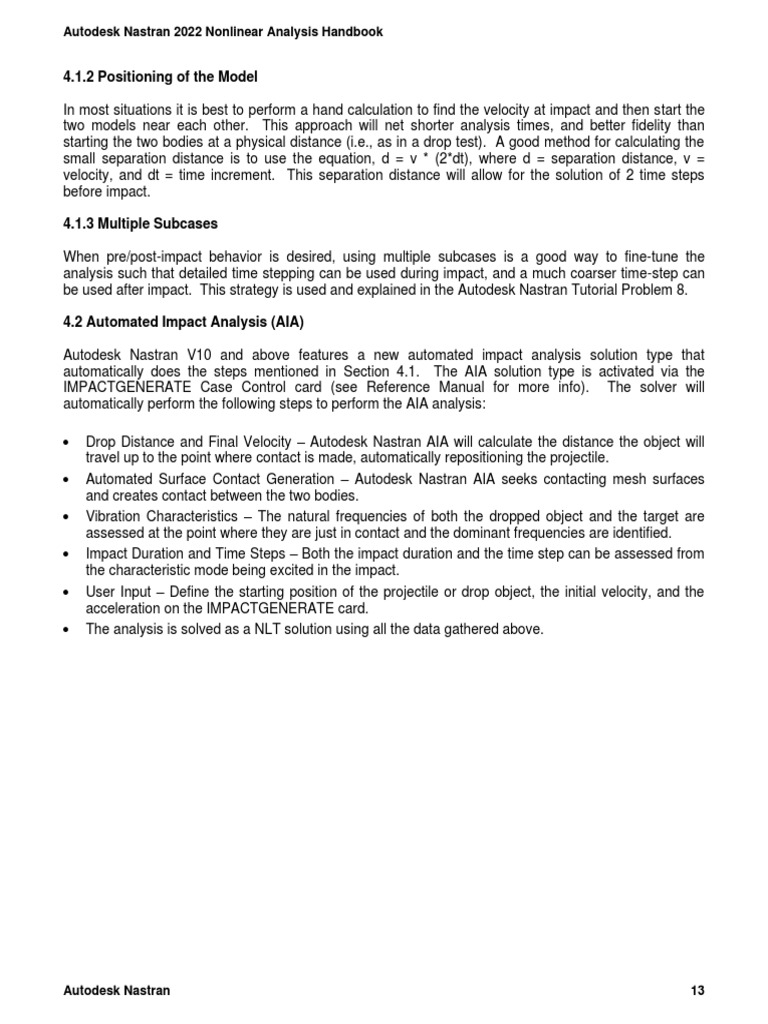 Autodesk Nastran 2022 Nonlinear Analysis Handbook

4.1.2 Positioning of the Model

In most situations it is best to perform a hand calculation to find the velocity at impact and then start the two models near each other. This approach will net shorter analysis times, and better fidelity than starting the two bodies at a physical distance (i.e., as in a drop test). A good method for calculating the small separation distance is to use the equation, d = v * (2*dt), where d = separation distance, v = velocity, and dt = time increment. This separation distance will allow for the solution of 2 time steps before impact.

4.1.3 Multiple Subcases

When pre/post-impact behavior is desired, using multiple subcases is a good way to fine-tune the analysis such that detailed time stepping can be used during impact, and a much coarser time-step can be used after impact. This strategy is used and explained in the Autodesk Nastran Tutorial Problem 8.

4.2 Automated Impact Analysis (AIA)

Autodesk Nastran V10 and above features a new automated impact analysis solution type that automatically does the steps mentioned in Section 4.1. The AIA solution type is activated via the IMPACTGENERATE Case Control card (see Reference Manual for more info). The solver will automatically perform the following steps to perform the AIA analysis:

• Drop Distance and Final Velocity – Autodesk Nastran AIA will calculate the distance the object will travel up to the point where contact is made, automatically repositioning the projectile.
• Automated Surface Contact Generation – Autodesk Nastran AIA seeks contacting mesh surfaces and creates contact between the two bodies.
• Vibration Characteristics – The natural frequencies of both the dropped object and the target are assessed at the point where they are just in contact and the dominant frequencies are identified.
• Impact Duration and Time Steps – Both the impact duration and the time step can be assessed from the characteristic mode being excited in the impact.
• User Input – Define the starting position of the projectile or drop object, the initial velocity, and the acceleration on the IMPACTGENERATE card.
• The analysis is solved as a NLT solution using all the data gathered above.

Autodesk Nastran 13